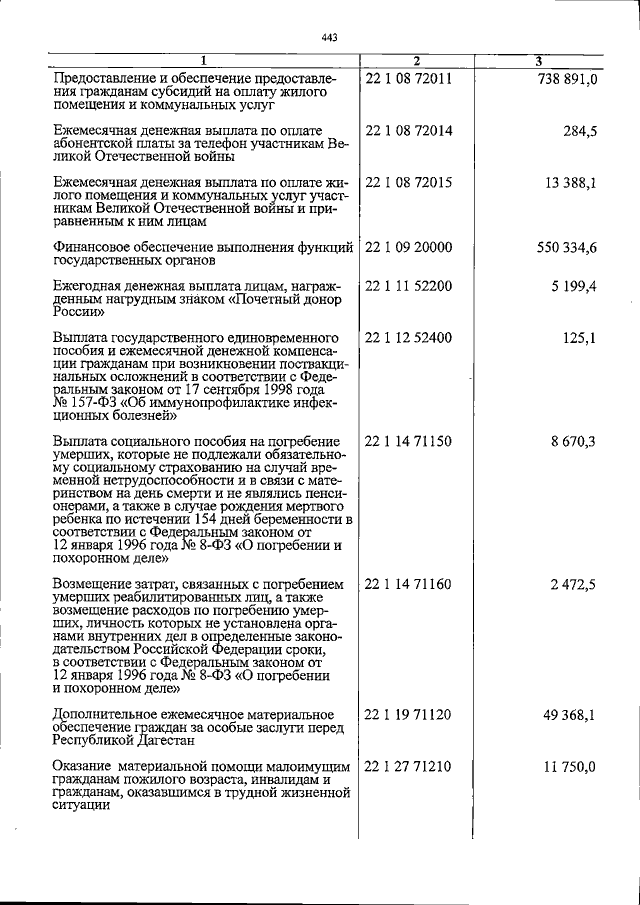 443

| 1 | 2 | 3 |
|---|---|---|
| Предоставление и обеспечение предоставления гражданам субсидий на оплату жилого помещения и коммунальных услуг | 22 1 08 72011 | 738 891,0 |
| Ежемесячная денежная выплата по оплате абонентской платы за телефон участникам Великой Отечественной войны | 22 1 08 72014 | 284,5 |
| Ежемесячная денежная выплата по оплате жилого помещения и коммунальных услуг участникам Великой Отечественной войны и приравненным к ним лицам | 22 1 08 72015 | 13 388,1 |
| Финансовое обеспечение выполнения функций государственных органов | 22 1 09 20000 | 550 334,6 |
| Ежегодная денежная выплата лицам, награжденным нагрудным знаком «Почетный донор России» | 22 1 11 52200 | 5 199,4 |
| Выплата государственного единовременного пособия и ежемесячной денежной компенсации гражданам при возникновении поствакцинальных осложнений в соответствии с Федеральным законом от 17 сентября 1998 года № 157-ФЗ «Об иммунопрофилактике инфекционных болезней» | 22 1 12 52400 | 125,1 |
| Выплата социального пособия на погребение умерших, которые не подлежали обязательному социальному страхованию на случай временной нетрудоспособности и в связи с материнством на день смерти и не являлись пенсионерами, а также в случае рождения мертвого ребенка по истечении 154 дней беременности в соответствии с Федеральным законом от 12 января 1996 года № 8-ФЗ «О погребении и похоронном деле» | 22 1 14 71150 | 8 670,3 |
| Возмещение затрат, связанных с погребением умерших реабилитированных лиц, а также возмещение расходов по погребению умерших, личность которых не установлена органами внутренних дел в определенные законодательством Российской Федерации сроки, в соответствии с Федеральным законом от 12 января 1996 года № 8-ФЗ «О погребении и похоронном деле» | 22 1 14 71160 | 2 472,5 |
| Дополнительное ежемесячное материальное обеспечение граждан за особые заслуги перед Республикой Дагестан | 22 1 19 71120 | 49 368,1 |
| Оказание материальной помощи малоимущим гражданам пожилого возраста, инвалидам и гражданам, оказавшимся в трудной жизненной ситуации | 22 1 27 71210 | 11 750,0 |